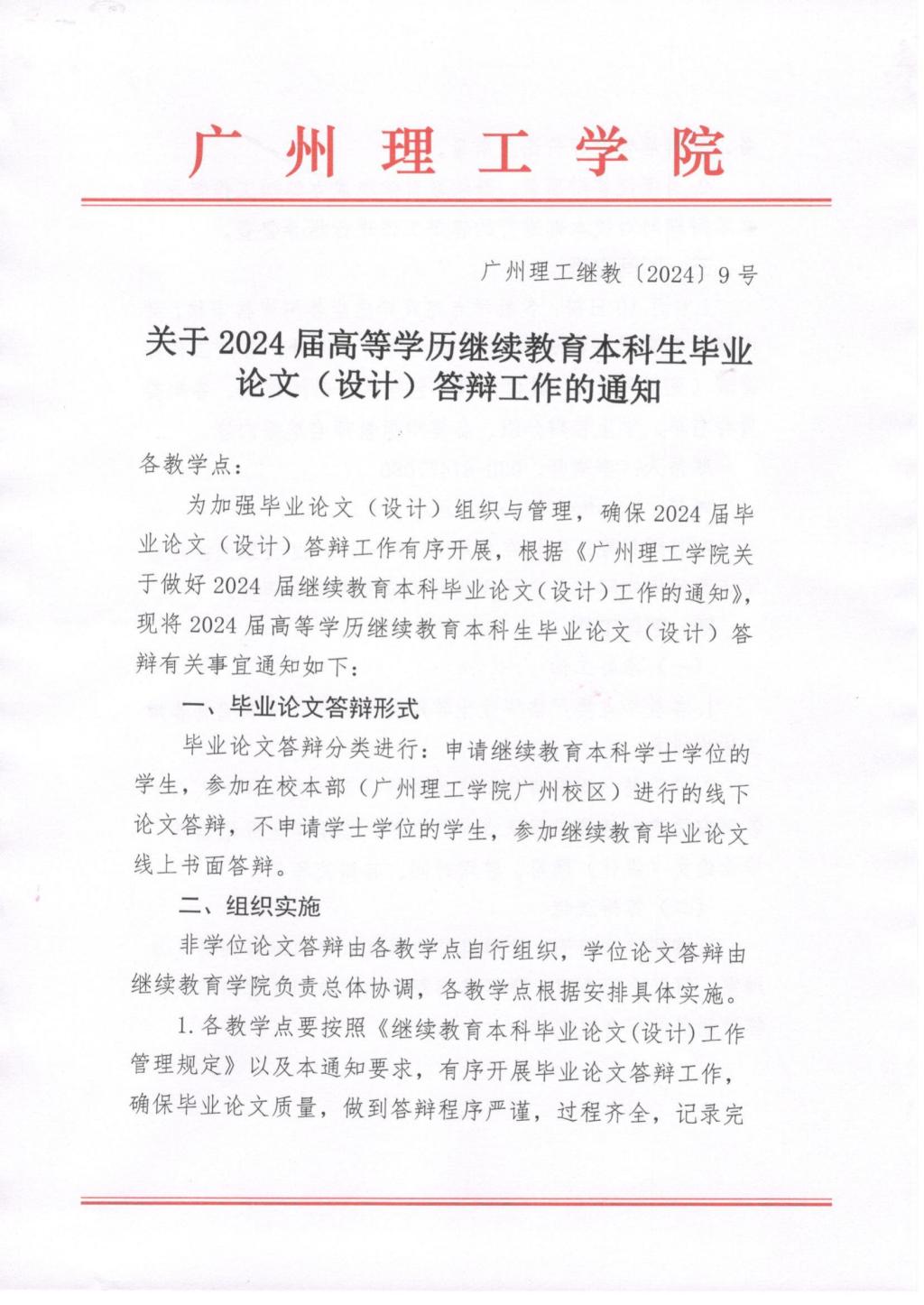 广州理工学院

广州理工继教〔2024〕9号

关于2024届高等学历继续教育本科生毕业论文（设计）答辩工作的通知

各教学点：

为加强毕业论文（设计）组织与管理，确保2024届毕业论文（设计）答辩工作有序开展，根据《广州理工学院关于做好2024 届继续教育本科毕业论文（设计）工作的通知》，现将2024届高等学历继续教育本科生毕业论文（设计）答辩有关事宜通知如下：

一、毕业论文答辩形式

毕业论文答辩分类进行：申请继续教育本科学士学位的学生，参加在校本部（广州理工学院广州校区）进行的线下论文答辩，不申请学士学位的学生，参加继续教育毕业论文线上书面答辩。

二、组织实施

非学位论文答辩由各教学点自行组织，学位论文答辩由继续教育学院负责总体协调，各教学点根据安排具体实施。

1.各教学点要按照《继续教育本科毕业论文（设计）工作管理规定》以及本通知要求，有序开展毕业论文答辩工作，确保毕业论文质量，做到答辩程序严谨，过程齐全，记录完